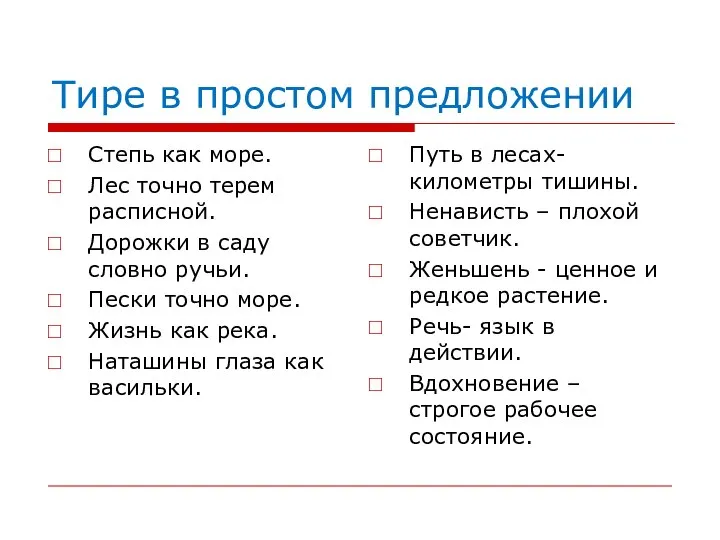 Тире в простом предложении

□ Степь как море.
□ Лес точно терем расписной.
□ Дорожки в саду словно ручьи.
□ Пески точно море.
□ Жизнь как река.
□ Наташины глаза как васильки.

□ Путь в лесах- километры тишины.
□ Ненависть – плохой советчик.
□ Женьшень - ценное и редкое растение.
□ Речь- язык в действии.
□ Вдохновение – строгое рабочее состояние.